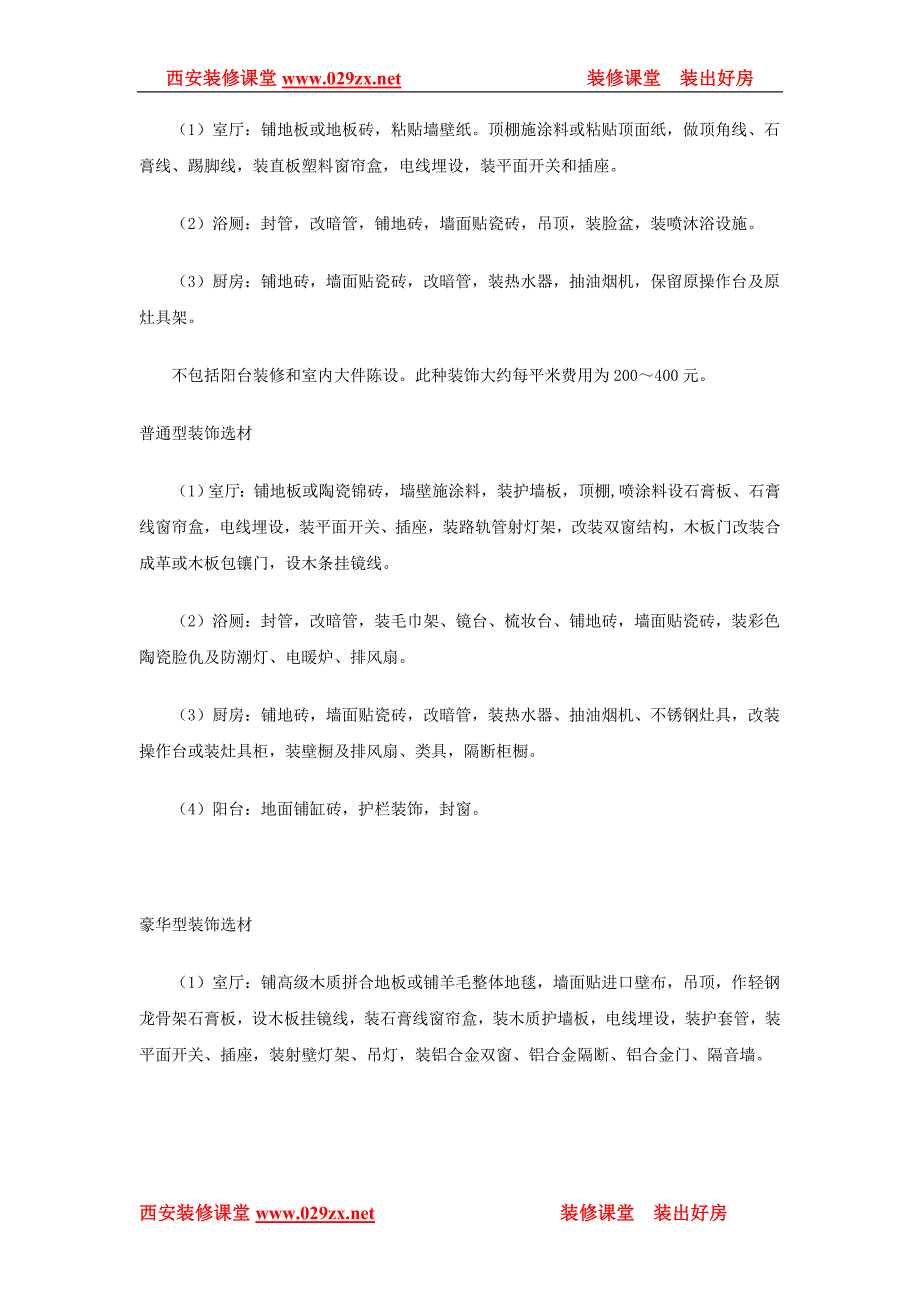 西安装修课堂 www.029zx.net 装修课堂 装出好房

（1）室厅：铺地板或地板砖，粘贴墙壁纸。顶棚施涂料或粘贴顶面纸，做顶角线、石膏线、踢脚线，装直板塑料窗帘盒，电线埋设，装平面开关和插座。

（2）浴厕：封管，改暗管，铺地砖，墙面贴瓷砖，吊顶，装脸盆，装喷沐浴设施。

（3）厨房：铺地砖，墙面贴瓷砖，改暗管，装热水器，抽油烟机，保留原操作台及原灶具架。

不包括阳台装修和室内大件陈设。此种装饰大约每平米费用为 200～400 元。

普通型装饰选材

（1）室厅：铺地板或陶瓷锦砖，墙壁施涂料，装护墙板，顶棚,喷涂料设石膏板、石膏线窗帘盒，电线埋设，装平面开关、插座，装路轨管射灯架，改装双窗结构，木板门改装合成革或木板包镶门，设木条挂镜线。

（2）浴厕：封管，改暗管，装毛巾架、镜台、梳妆台、铺地砖，墙面贴瓷砖，装彩色陶瓷脸仇及防潮灯、电暖炉、排风扇。

（3）厨房：铺地砖，墙面贴瓷砖，改暗管，装热水器、抽油烟机、不锈钢灶具，改装操作台或装灶具柜，装壁橱及排风扇、类具，隔断柜橱。

（4）阳台：地面铺缸砖，护栏装饰，封窗。

豪华型装饰选材

（1）室厅：铺高级木质拼合地板或铺羊毛整体地毯，墙面贴进口壁布，吊顶，作轻钢龙骨架石膏板，设木板挂镜线，装石膏线窗帘盒，装木质护墙板，电线埋设，装护套管，装平面开关、插座，装射壁灯架、吊灯，装铝合金双窗、铝合金隔断、铝合金门、隔音墙。

西安装修课堂 www.029zx.net 装修课堂 装出好房